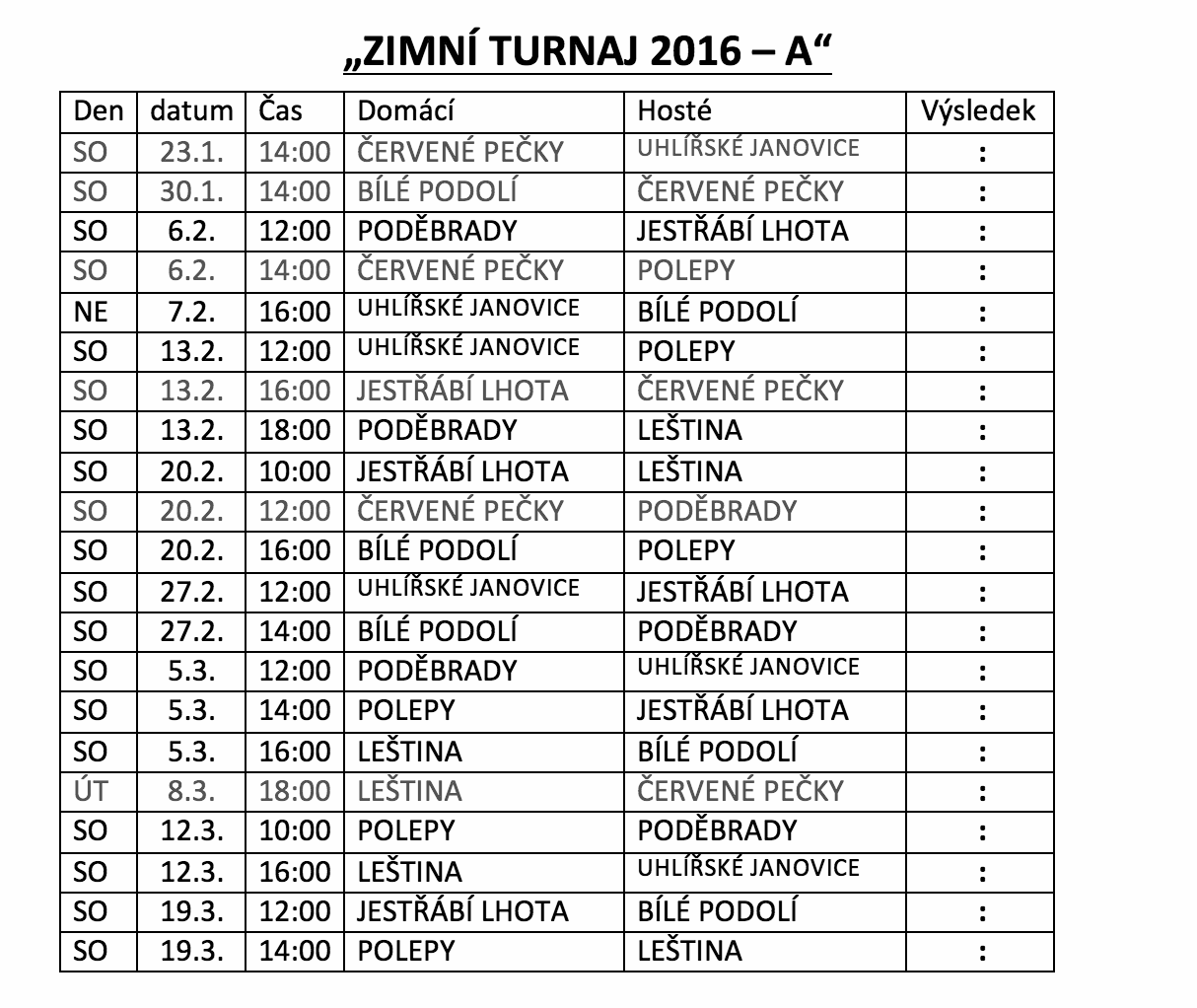 „ZIMNÍ TURNAJ 2016 – A“

| Den | datum | Čas | Domácí | Hosté | Výsledek |
|---|---|---|---|---|---|
| SO | 23.1. | 14:00 | ČERVENÉ PEČKY | UHLÍŘSKÉ JANOVICE | : |
| SO | 30.1. | 14:00 | BÍLÉ PODOLÍ | ČERVENÉ PEČKY | : |
| SO | 6.2. | 12:00 | PODĚBRADY | JESTŘÁBÍ LHOTA | : |
| SO | 6.2. | 14:00 | ČERVENÉ PEČKY | POLEPY | : |
| NE | 7.2. | 16:00 | UHLÍŘSKÉ JANOVICE | BÍLÉ PODOLÍ | : |
| SO | 13.2. | 12:00 | UHLÍŘSKÉ JANOVICE | POLEPY | : |
| SO | 13.2. | 16:00 | JESTŘÁBÍ LHOTA | ČERVENÉ PEČKY | : |
| SO | 13.2. | 18:00 | PODĚBRADY | LEŠTINA | : |
| SO | 20.2. | 10:00 | JESTŘÁBÍ LHOTA | LEŠTINA | : |
| SO | 20.2. | 12:00 | ČERVENÉ PEČKY | PODĚBRADY | : |
| SO | 20.2. | 16:00 | BÍLÉ PODOLÍ | POLEPY | : |
| SO | 27.2. | 12:00 | UHLÍŘSKÉ JANOVICE | JESTŘÁBÍ LHOTA | : |
| SO | 27.2. | 14:00 | BÍLÉ PODOLÍ | PODĚBRADY | : |
| SO | 5.3. | 12:00 | PODĚBRADY | UHLÍŘSKÉ JANOVICE | : |
| SO | 5.3. | 14:00 | POLEPY | JESTŘÁBÍ LHOTA | : |
| SO | 5.3. | 16:00 | LEŠTINA | BÍLÉ PODOLÍ | : |
| ÚT | 8.3. | 18:00 | LEŠTINA | ČERVENÉ PEČKY | : |
| SO | 12.3. | 10:00 | POLEPY | PODĚBRADY | : |
| SO | 12.3. | 16:00 | LEŠTINA | UHLÍŘSKÉ JANOVICE | : |
| SO | 19.3. | 12:00 | JESTŘÁBÍ LHOTA | BÍLÉ PODOLÍ | : |
| SO | 19.3. | 14:00 | POLEPY | LEŠTINA | : |